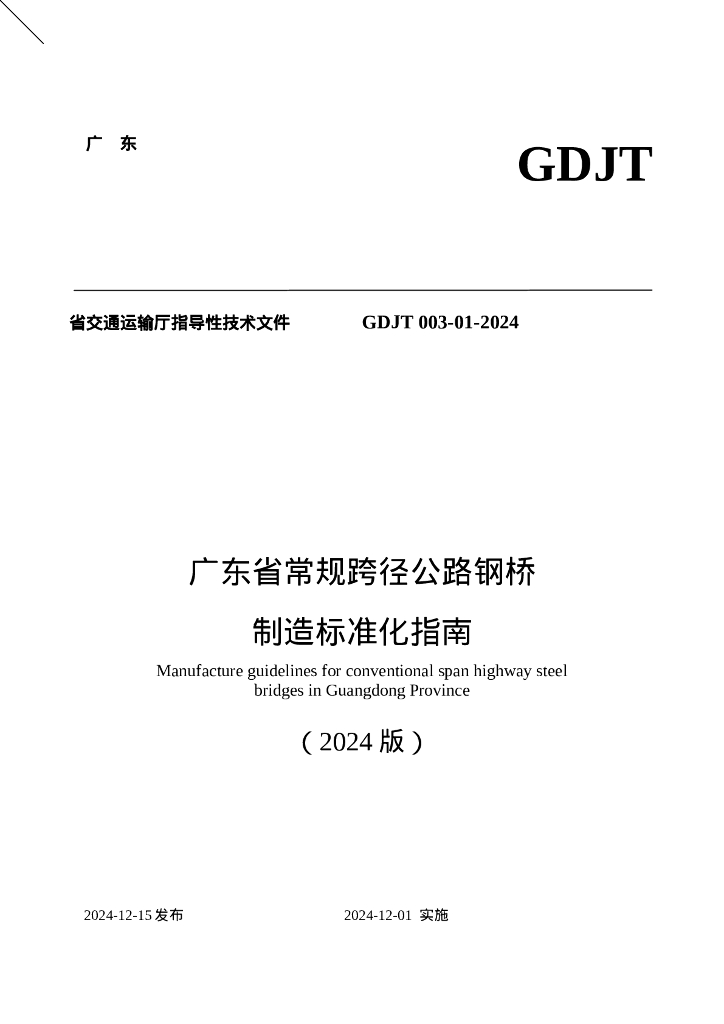 广 东

GDJT

省交通运输厅指导性技术文件 GDJT 003-01-2024

广东省常规跨径公路钢桥

制造标准化指南

Manufacture guidelines for conventional span highway steel bridges in Guangdong Province

（2024版）

2024-12-15发布 2024-12-01 实施